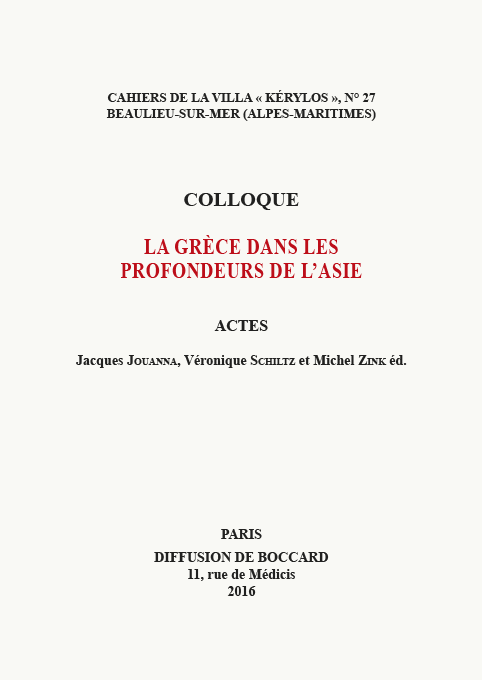 CAHIERS DE LA VILLA « KÉRYLOS », N° 27
BEAULIEU-SUR-MER (ALPES-MARITIMES)

COLLOQUE

LA GRÈCE DANS LES PROFONDEURS DE L'ASIE

ACTES

Jacques JOUANNA, Véronique SCHILTZ et Michel ZINK éd.

PARIS
DIFFUSION DE BOCCARD
11, rue de Médicis
2016